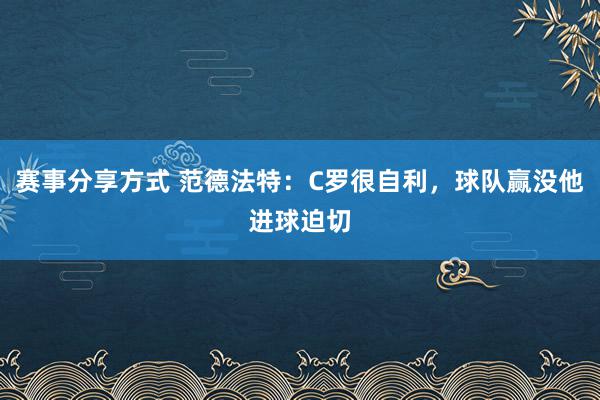 赛事分享方式 范德法特：C罗很自利，球队赢没他进球迫切